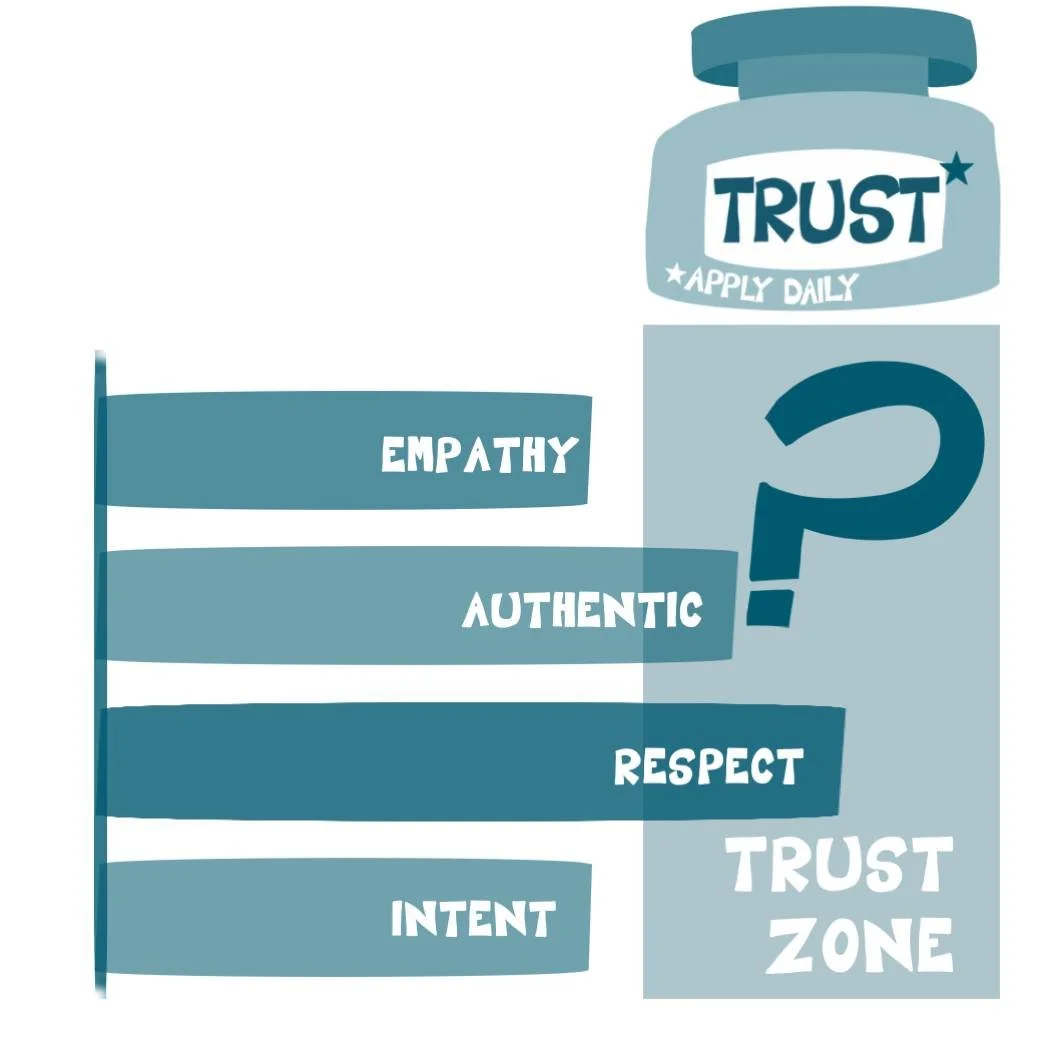 TRUST*
*APPLY DAILY

EMPATHY

AUTHENTIC

RESPECT

INTENT

?

TRUST ZONE